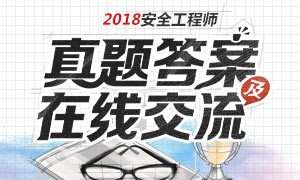 2018安全工程师

真题答案

及

在线交流